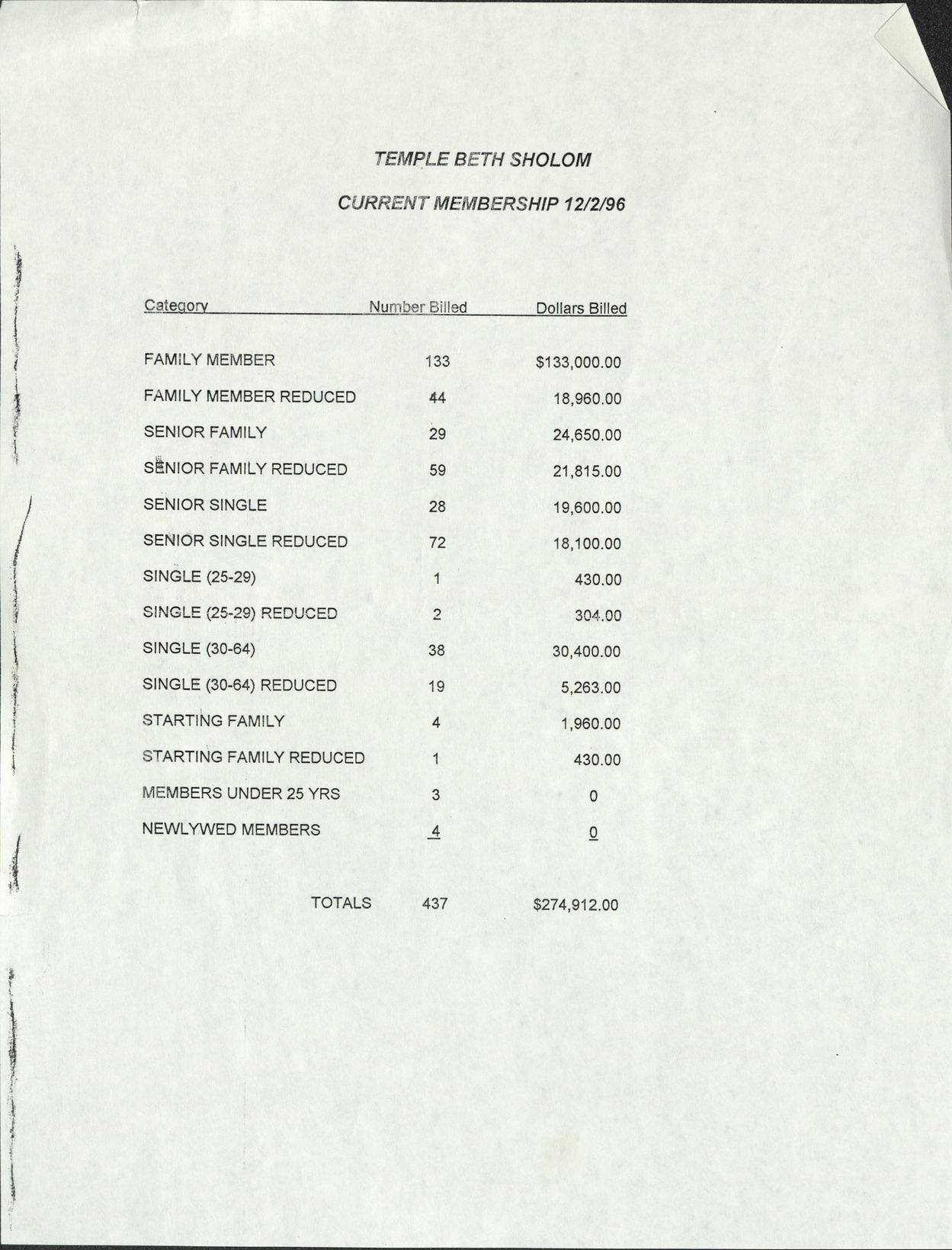 TEMPLE BETH SHOLOM

CURRENT MEMBERSHIP 12/2/96

| Category | Number Billed | Dollars Billed |
|---|---|---|
| FAMILY MEMBER | 133 | $133,000.00 |
| FAMILY MEMBER REDUCED | 44 | 18,960.00 |
| SENIOR FAMILY | 29 | 24,650.00 |
| SENIOR FAMILY REDUCED | 59 | 21,815.00 |
| SENIOR SINGLE | 28 | 19,600.00 |
| SENIOR SINGLE REDUCED | 72 | 18,100.00 |
| SINGLE (25-29) | 1 | 430.00 |
| SINGLE (25-29) REDUCED | 2 | 304.00 |
| SINGLE (30-64) | 38 | 30,400.00 |
| SINGLE (30-64) REDUCED | 19 | 5,263.00 |
| STARTING FAMILY | 4 | 1,960.00 |
| STARTING FAMILY REDUCED | 1 | 430.00 |
| MEMBERS UNDER 25 YRS | 3 | 0 |
| NEWLYWED MEMBERS | 4 | 0 |
| TOTALS | 437 | $274,912.00 |